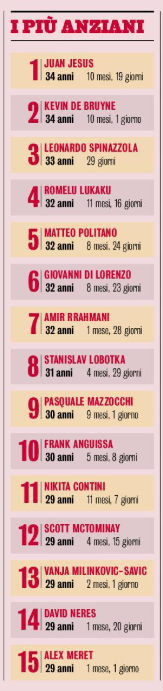 I PIÙ ANZIANI

1 JUAN JESUS
34 anni 10 mesi, 19 giorni

2 KEVIN DE BRUYNE
34 anni 10 mesi, 1 giorno

3 LEONARDO SPINAZZOLA
33 anni 29 giorni

4 ROMELU LUKAKU
32 anni 11 mesi, 16 giorni

5 MATTEO POLITANO
32 anni 8 mesi, 24 giorni

6 GIOVANNI DI LORENZO
32 anni 8 mesi, 23 giorni

7 AMIR RRAHMANI
32 anni 1 mese, 28 giorni

8 STANISLAV LOBOTKA
31 anni 4 mesi, 29 giorni

9 PASQUALE MAZZOCCHI
30 anni 9 mesi, 1 giorno

10 FRANK ANGUISSA
30 anni 5 mesi, 8 giorni

11 NIKITA CONTINI
29 anni 11 mesi, 7 giorni

12 SCOTT MCTOMINAY
29 anni 4 mesi, 15 giorni

13 VANJA MILINKOVIC-SAVIC
29 anni 2 mesi, 1 giorno

14 DAVID NERES
29 anni 1 mese, 20 giorni

15 ALEX MERET
29 anni 1 mese, 1 giorno